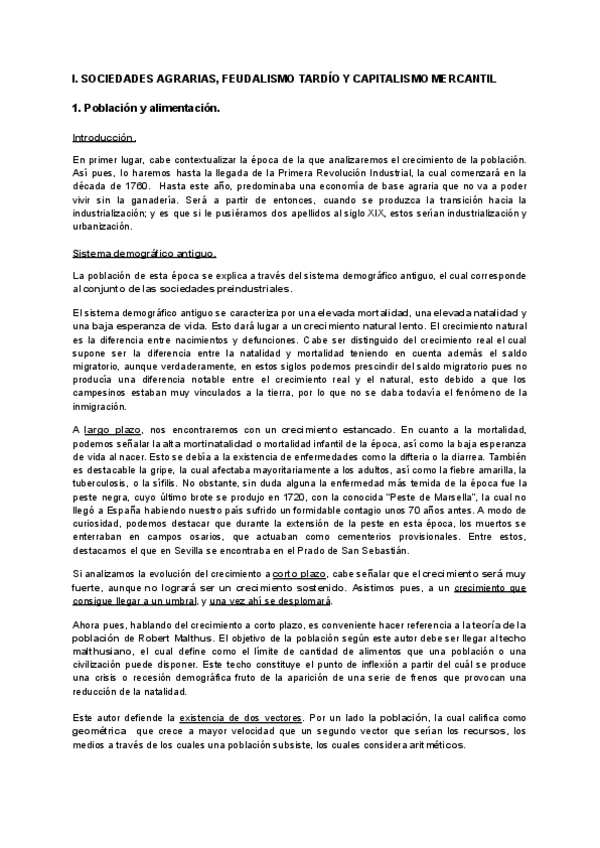 I. SOCIEDADES AGRARIAS, FEUDALISMO TARDÍO Y CAPITALISMO MERCANTIL

1. Población y alimentación.

Introducción.

En primer lugar, cabe contextualizar la época de la que analizaremos el crecimiento de la población. Así pues, lo haremos hasta la llegada de la Primera Revolución Industrial, la cual comenzará en la década de 1760. Hasta este año, predominaba una economía de base agraria que no va a poder vivir sin la ganadería. Será a partir de entonces, cuando se produzca la transición hacia la industrialización; y es que si le pusiéramos dos apellidos al siglo XIX, estos serían industrialización y urbanización.

Sistema demográfico antiguo.

La población de esta época se explica a través del sistema demográfico antiguo, el cual corresponde al conjunto de las sociedades preindustriales.

El sistema demográfico antiguo se caracteriza por una elevada mortalidad, una elevada natalidad y una baja esperanza de vida. Esto dará lugar a un crecimiento natural lento. El crecimiento natural es la diferencia entre nacimientos y defunciones. Cabe ser distinguido del crecimiento real el cual supone ser la diferencia entre la natalidad y mortalidad teniendo en cuenta además el saldo migratorio, aunque verdaderamente, en estos siglos podemos prescindir del saldo migratorio pues no producía una diferencia notable entre el crecimiento real y el natural, esto debido a que los campesinos estaban muy vinculados a la tierra, por lo que no se daba todavía el fenómeno de la inmigración.

A largo plazo, nos encontraremos con un crecimiento estancado. En cuanto a la mortalidad, podemos señalar la alta mortinatalidad o mortalidad infantil de la época, así como la baja esperanza de vida al nacer. Esto se debía a la existencia de enfermedades como la difteria o la diarrea. También es destacable la gripe, la cual afectaba mayoritariamente a los adultos, así como la fiebre amarilla, la tuberculosis, o la sífilis. No obstante, sin duda alguna la enfermedad más temida de la época fue la peste negra, cuyo último brote se produjo en 1720, con la conocida "Peste de Marsella", la cual no llegó a España habiendo nuestro país sufrido un formidable contagio unos 70 años antes. A modo de curiosidad, podemos destacar que durante la extensión de la peste en esta época, los muertos se enterraban en campos osarios, que actuaban como cementerios provisionales. Entre estos, destacamos el que en Sevilla se encontraba en el Prado de San Sebastián.

Si analizamos la evolución del crecimiento a corto plazo, cabe señalar que el crecimiento será muy fuerte, aunque no logrará ser un crecimiento sostenido. Asistimos pues, a un crecimiento que consigue llegar a un umbral, y una vez ahí se desplomará.

Ahora pues, hablando del crecimiento a corto plazo, es conveniente hacer referencia a la teoría de la población de Robert Malthus. El objetivo de la población según este autor debe ser llegar al techo malthusiano, el cual define como el límite de cantidad de alimentos que una población o una civilización puede disponer. Este techo constituye el punto de inflexión a partir del cuál se produce una crisis o recesión demográfica fruto de la aparición de una serie de frenos que provocan una reducción de la natalidad.

Este autor defiende la existencia de dos vectores. Por un lado la población, la cual califica como geométrica que crece a mayor velocidad que un segundo vector que serían los recursos, los medios a través de los cuales una población subsiste, los cuales considera aritméticos.